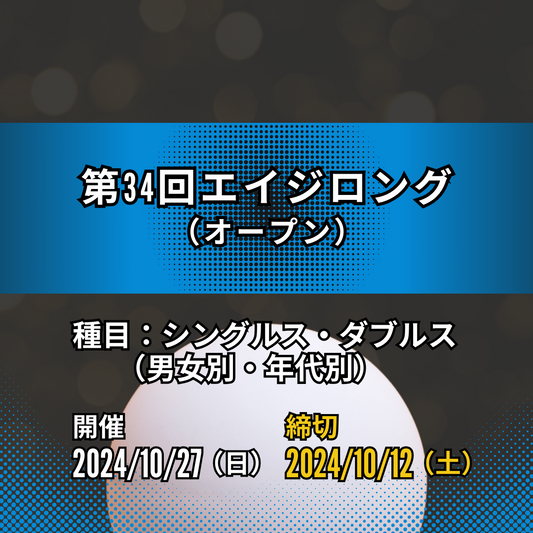 第34回エイジロング
（オープン）

種目：シングルス・ダブルス
（男女別・年代別）

開催
2024/10/27（日）

締切
2024/10/12（土）